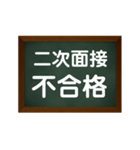 二次面接
不合格